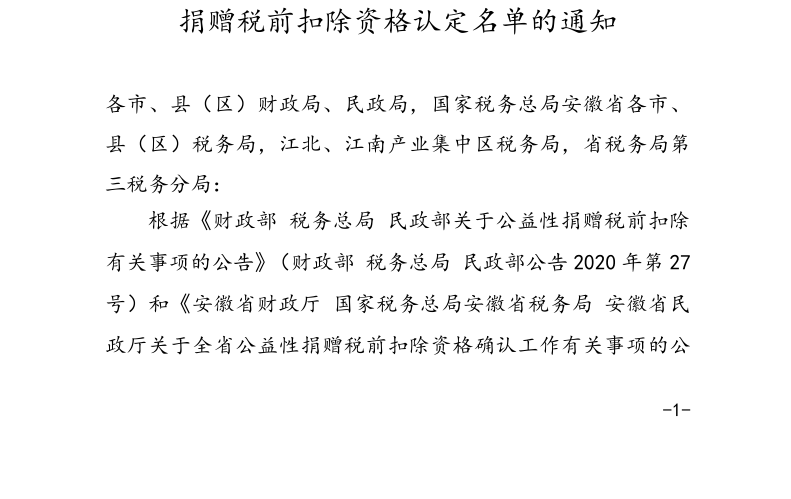 捐赠税前扣除资格认定名单的通知

各市、县（区）财政局、民政局，国家税务总局安徽省各市、县（区）税务局，江北、江南产业集中区税务局，省税务局第三税务分局：

根据《财政部 税务总局 民政部关于公益性捐赠税前扣除有关事项的公告》（财政部 税务总局 民政部公告 2020 年第 27 号）和《安徽省财政厅 国家税务总局安徽省税务局 安徽省民政厅关于全省公益性捐赠税前扣除资格确认工作有关事项的公

-1-